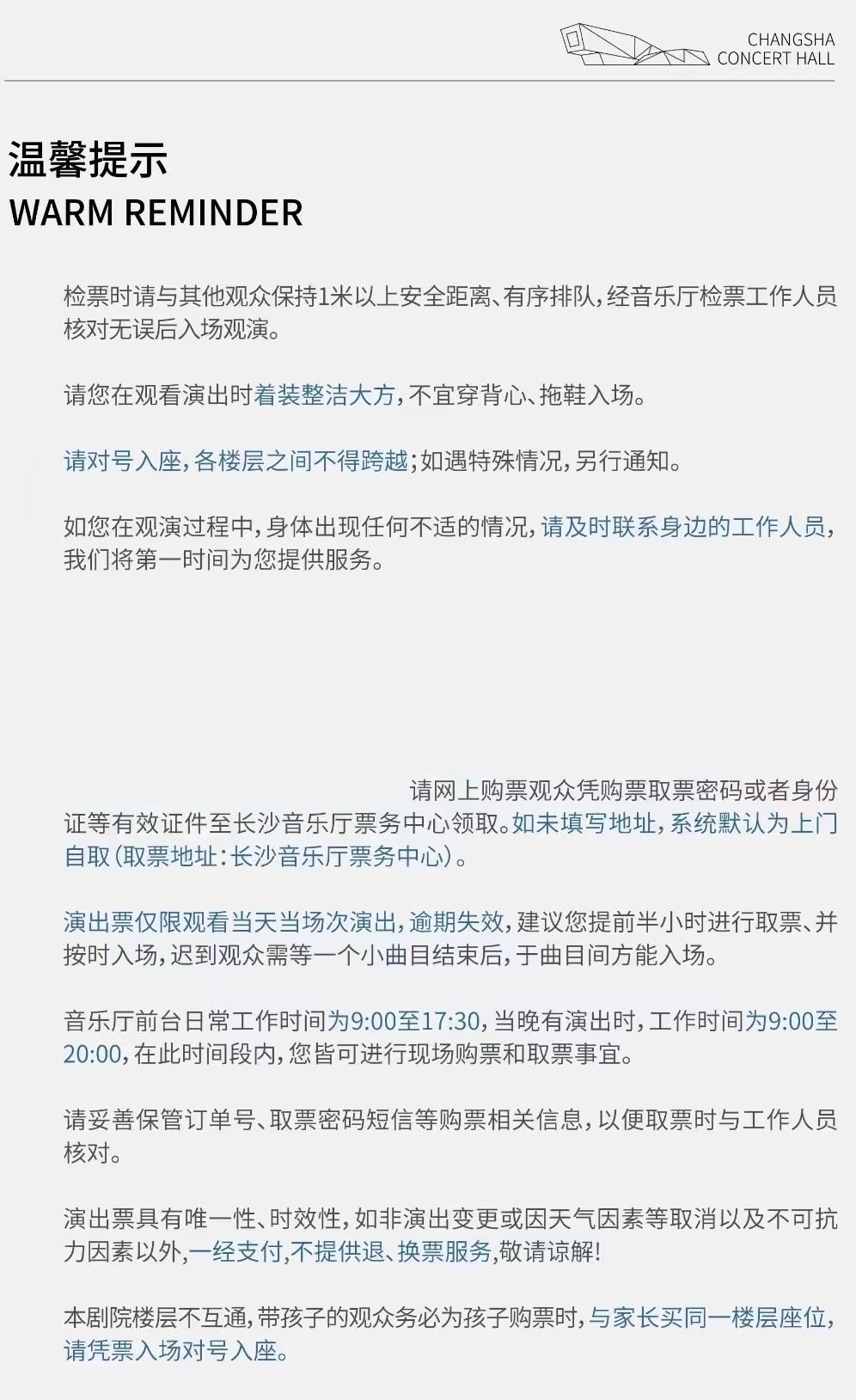 CHANGSHA
CONCERT HALL

温馨提示
WARM REMINDER

检票时请与其他观众保持1米以上安全距离、有序排队，经音乐厅检票工作人员核对无误后入场观演。

请您在观看演出时着装整洁大方，不宜穿背心、拖鞋入场。

请对号入座，各楼层之间不得跨越；如遇特殊情况，另行通知。

如您在观演过程中，身体出现任何不适的情况，请及时联系身边的工作人员，我们将第一时间为您提供服务。

请网上购票观众凭购票取票密码或者身份证等有效证件至长沙音乐厅票务中心领取。如未填写地址，系统默认为上门自取（取票地址：长沙音乐厅票务中心）。

演出票仅限观看当天当场次演出，逾期失效，建议您提前半小时进行取票、并按时入场，迟到观众需等一个小曲目结束后，于曲目间方能入场。

音乐厅前台日常工作时间为9:00至17:30，当晚有演出时，工作时间为9:00至20:00，在此时间段内，您皆可进行现场购票和取票事宜。

请妥善保管订单号、取票密码短信等购票相关信息，以便取票时与工作人员核对。

演出票具有唯一性、时效性，如非演出变更或因天气因素等取消以及不可抗力因素以外，一经支付，不提供退、换票服务，敬请谅解！

本剧院楼层不互通，带孩子的观众务必为孩子购票时，与家长买同一楼层座位，请凭票入场对号入座。